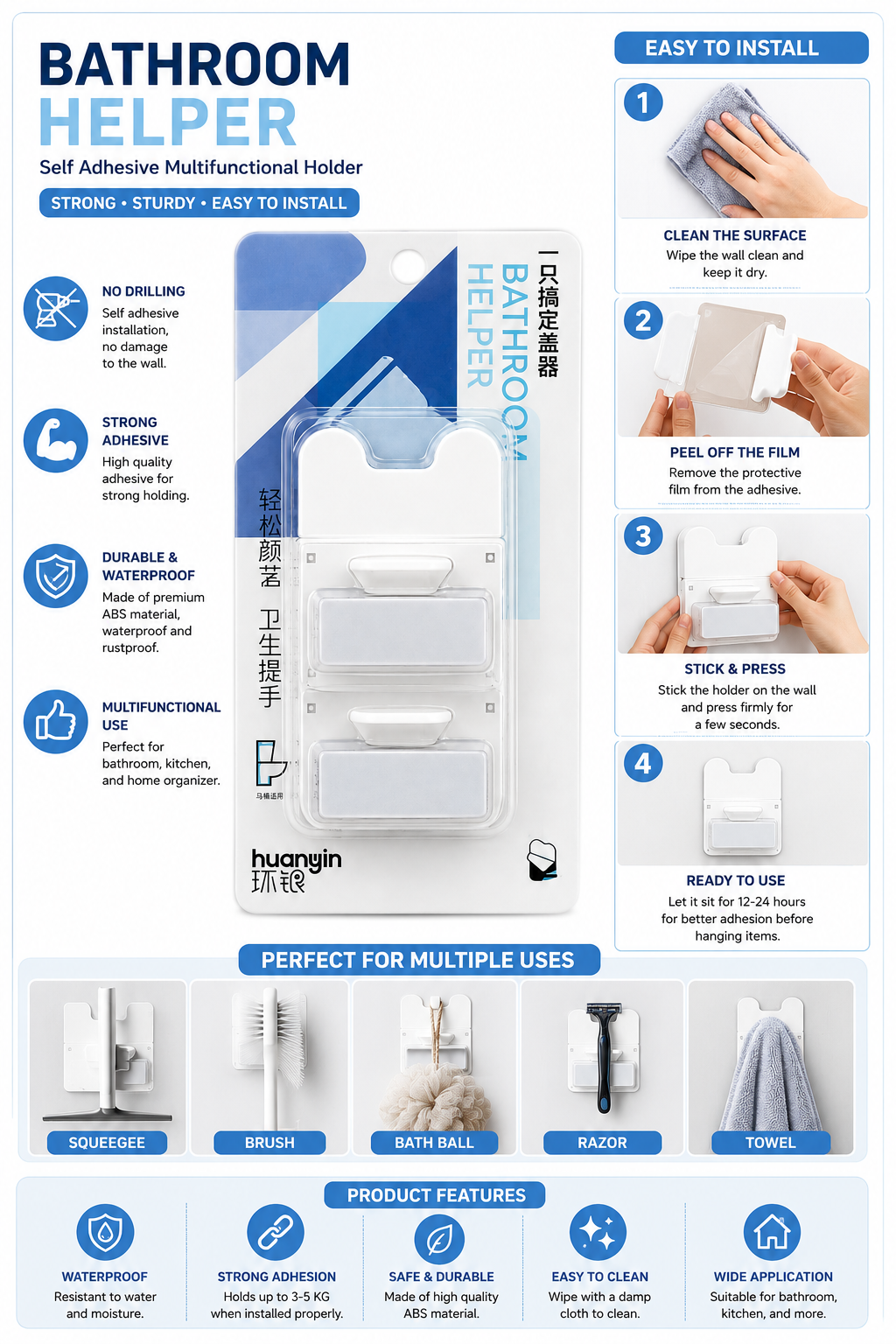 BATHROOM HELPER

Self Adhesive Multifunctional Holder

STRONG • STURDY • EASY TO INSTALL

NO DRILLING
Self adhesive installation, no damage to the wall.

STRONG ADHESIVE
High quality adhesive for strong holding.

DURABLE & WATERPROOF
Made of premium ABS material, waterproof and rustproof.

MULTIFUNCTIONAL USE
Perfect for bathroom, kitchen, and home organizer.

一只搞定盖器

BATHROOM HELPER

轻松颜茗

卫生提手

马桶适用

huanyin
环银

EASY TO INSTALL

1
CLEAN THE SURFACE
Wipe the wall clean and keep it dry.

2
PEEL OFF THE FILM
Remove the protective film from the adhesive.

3
STICK & PRESS
Stick the holder on the wall and press firmly for a few seconds.

4
READY TO USE
Let it sit for 12-24 hours for better adhesion before hanging items.

PERFECT FOR MULTIPLE USES

SQUEEGEE

BRUSH

BATH BALL

RAZOR

TOWEL

PRODUCT FEATURES

WATERPROOF
Resistant to water and moisture.

STRONG ADHESION
Holds up to 3-5 KG when installed properly.

SAFE & DURABLE
Made of high quality ABS material.

EASY TO CLEAN
Wipe with a damp cloth to clean.

WIDE APPLICATION
Suitable for bathroom, kitchen, and more.